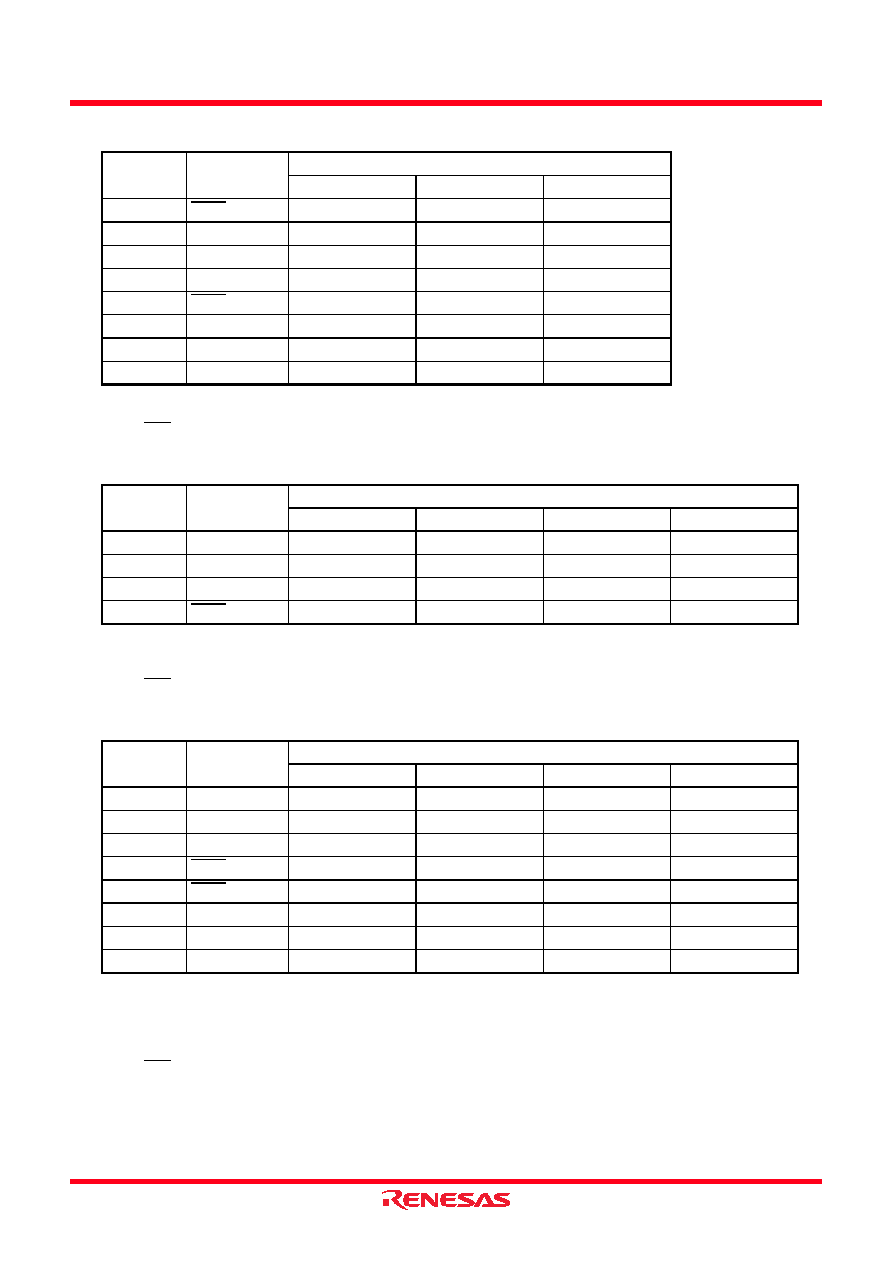 RENESAS